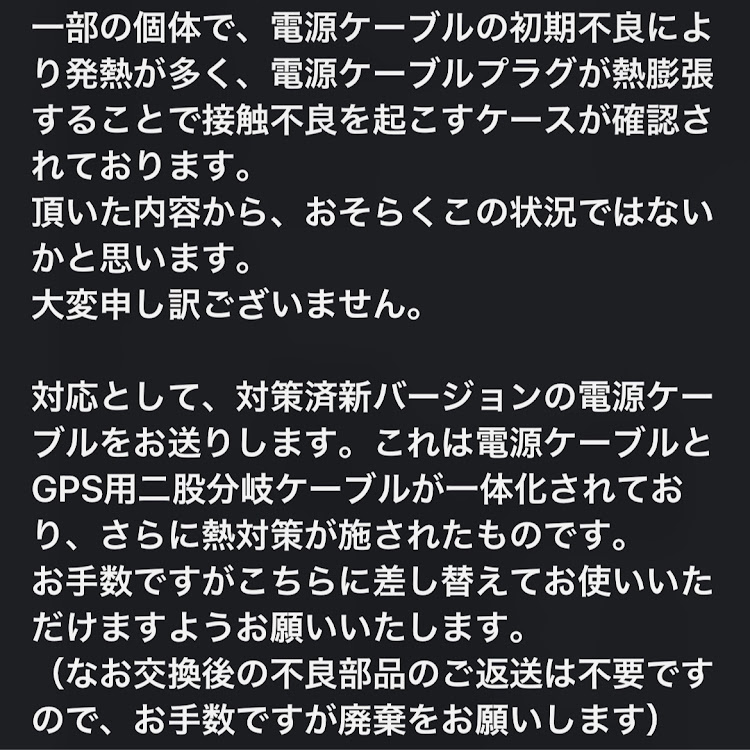 一部の個体で、電源ケーブルの初期不良により発熱が多く、電源ケーブルプラグが熱膨張することで接触不良を起こすケースが確認されております。
頂いた内容から、おそらくこの状況ではないかと思います。
大変申し訳ございません。

対応として、対策済新バージョンの電源ケーブルをお送りします。これは電源ケーブルとGPS用二股分岐ケーブルが一体化されており、さらに熱対策が施されたものです。
お手数ですがこちらに差し替えてお使いいただけますようお願いいたします。
（なお交換後の不良部品のご返送は不要ですので、お手数ですが廃棄をお願いします）